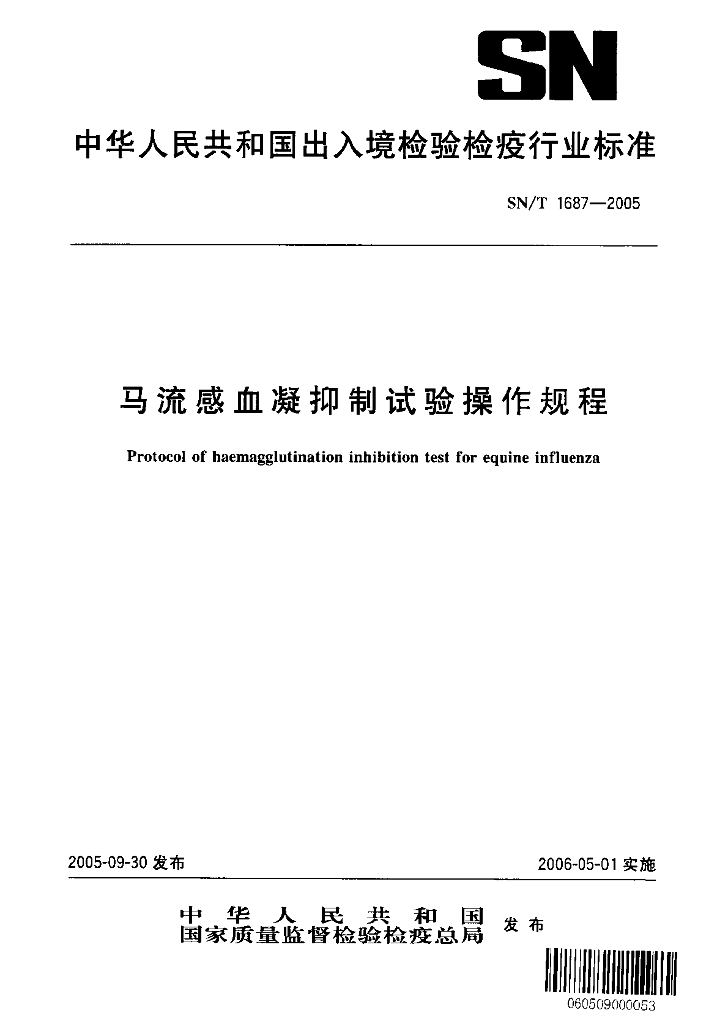 SN

中华人民共和国出入境检验检疫行业标准

SN/T 1687—2005

马流感血凝抑制试验操作规程

Protocol of haemagglutination inhibition test for equine influenza

2005-09-30 发布

2006-05-01 实施

中华人民共和国
国家质量监督检验检疫总局 发布

060509000053